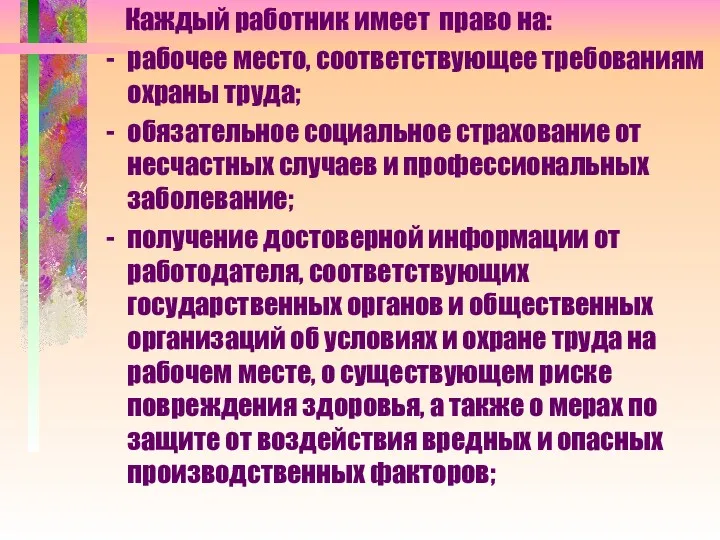 Каждый работник имеет право на:
- рабочее место, соответствующее требованиям охраны труда;
- обязательное социальное страхование от несчастных случаев и профессиональных заболевание;
- получение достоверной информации от работодателя, соответствующих государственных органов и общественных организаций об условиях и охране труда на рабочем месте, о существующем риске повреждения здоровья, а также о мерах по защите от воздействия вредных и опасных производственных факторов;